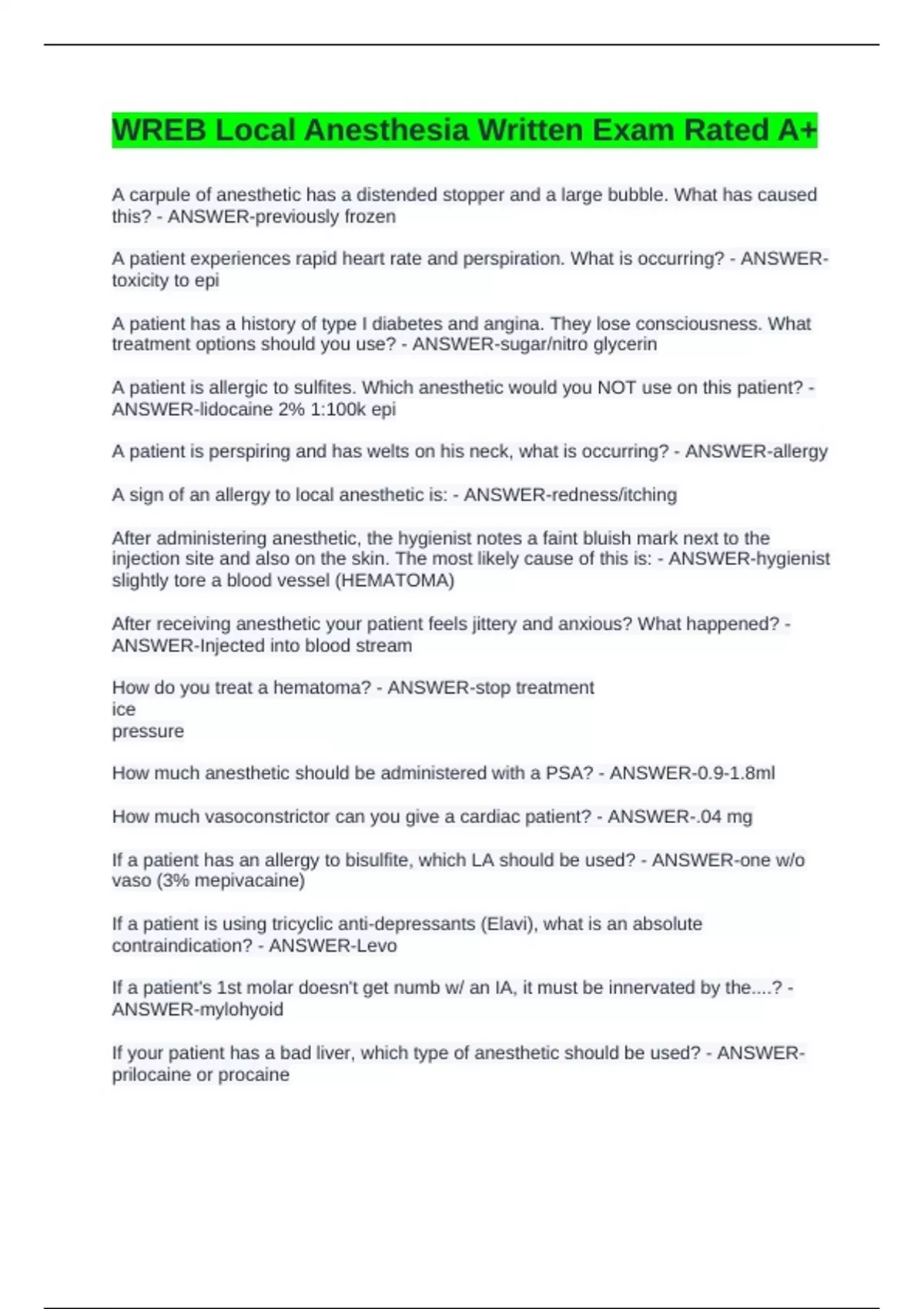 WREB Local Anesthesia Written Exam Rated A+

A carpule of anesthetic has a distended stopper and a large bubble. What has caused this? - ANSWER-previously frozen

A patient experiences rapid heart rate and perspiration. What is occurring? - ANSWER-toxicity to epi

A patient has a history of type I diabetes and angina. They lose consciousness. What treatment options should you use? - ANSWER-sugar/nitro glycerin

A patient is allergic to sulfites. Which anesthetic would you NOT use on this patient? - ANSWER-lidocaine 2% 1:100k epi

A patient is perspiring and has welts on his neck, what is occurring? - ANSWER-allergy

A sign of an allergy to local anesthetic is: - ANSWER-redness/itching

After administering anesthetic, the hygienist notes a faint bluish mark next to the injection site and also on the skin. The most likely cause of this is: - ANSWER-hygienist slightly tore a blood vessel (HEMATOMA)

After receiving anesthetic your patient feels jittery and anxious? What happened? - ANSWER-Injected into blood stream

How do you treat a hematoma? - ANSWER-stop treatment
ice
pressure

How much anesthetic should be administered with a PSA? - ANSWER-0.9-1.8ml

How much vasoconstrictor can you give a cardiac patient? - ANSWER-.04 mg

If a patient has an allergy to bisulfite, which LA should be used? - ANSWER-one w/o vaso (3% mepivacaine)

If a patient is using tricyclic anti-depressants (Elavi), what is an absolute contraindication? - ANSWER-Levo

If a patient's 1st molar doesn't get numb w/ an IA, it must be innervated by the....? - ANSWER-mylohyoid

If your patient has a bad liver, which type of anesthetic should be used? - ANSWER-prilocaine or procaine